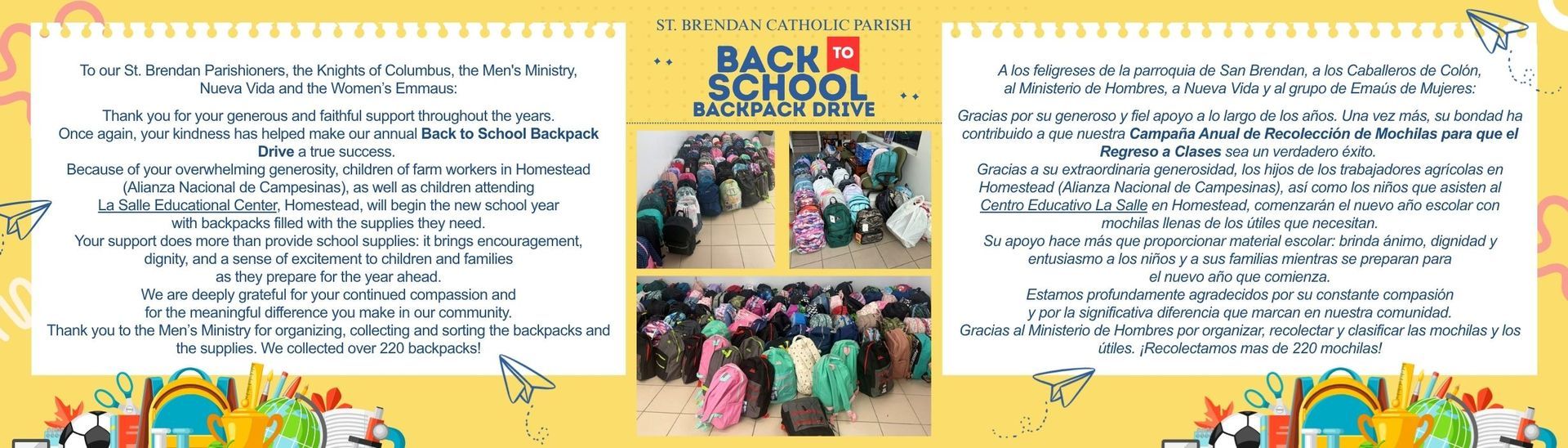 To our St. Brendan Parishioners, the Knights of Columbus, the Men's Ministry, Nueva Vida and the Women's Emmaus:

Thank you for your generous and faithful support throughout the years. Once again, your kindness has helped make our annual Back to School Backpack Drive a true success.
Because of your overwhelming generosity, children of farm workers in Homestead (Alianza Nacional de Campesinas), as well as children attending La Salle Educational Center, Homestead, will begin the new school year with backpacks filled with the supplies they need.
Your support does more than provide school supplies: it brings encouragement, dignity, and a sense of excitement to children and families as they prepare for the year ahead.
We are deeply grateful for your continued compassion and for the meaningful difference you make in our community.
Thank you to the Men's Ministry for organizing, collecting and sorting the backpacks and the supplies. We collected over 220 backpacks!

ST. BRENDAN CATHOLIC PARISH

BACK TO SCHOOL
BACKPACK DRIVE

A los feligreses de la parroquia de San Brendan, a los Caballeros de Colón, al Ministerio de Hombres, a Nueva Vida y al grupo de Emaús de Mujeres:

Gracias por su generoso y fiel apoyo a lo largo de los años. Una vez más, su bondad ha contribuido a que nuestra Campaña Anual de Recolección de Mochilas para que el Regreso a Clases sea un verdadero éxito.
Gracias a su extraordinaria generosidad, los hijos de los trabajadores agrícolas en Homestead (Alianza Nacional de Campesinas), así como los niños que asisten al Centro Educativo La Salle en Homestead, comenzarán el nuevo año escolar con mochilas llenas de los útiles que necesitan.
Su apoyo hace más que proporcionar material escolar: brinda ánimo, dignidad y entusiasmo a los niños y a sus familias mientras se preparan para el nuevo año que comienza.
Estamos profundamente agradecidos por su constante compasión y por la significativa diferencia que marcan en nuestra comunidad.
Gracias al Ministerio de Hombres por organizar, recolectar y clasificar las mochilas y los útiles. ¡Recolectamos mas de 220 mochilas!